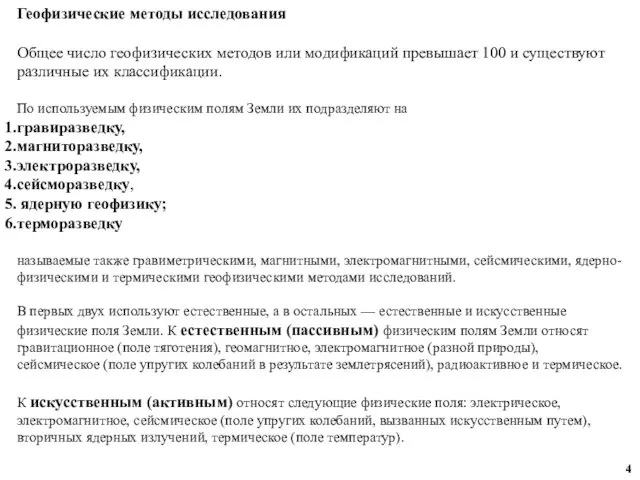 Геофизические методы исследования

Общее число геофизических методов или модификаций превышает 100 и существуют различные их классификации.

По используемым физическим полям Земли их подразделяют на
1.гравиразведку,
2.магниторазведку,
3.электроразведку,
4.сейсморазведку,
5. ядерную геофизику;
6.терморазведку

называемые также гравиметрическими, магнитными, электромагнитными, сейсмическими, ядерно-физическими и термическими геофизическими методами исследований.

В первых двух используют естественные, а в остальных — естественные и искусственные физические поля Земли. К естественным (пассивным) физическим полям Земли относят гравитационное (поле тяготения), геомагнитное, электромагнитное (разной природы), сейсмическое (поле упругих колебаний в результате землетрясений), радиоактивное и термическое.

К искусственным (активным) относят следующие физические поля: электрическое, электромагнитное, сейсмическое (поле упругих колебаний, вызванных искусственным путем), вторичных ядерных излучений, термическое (поле температур).

4